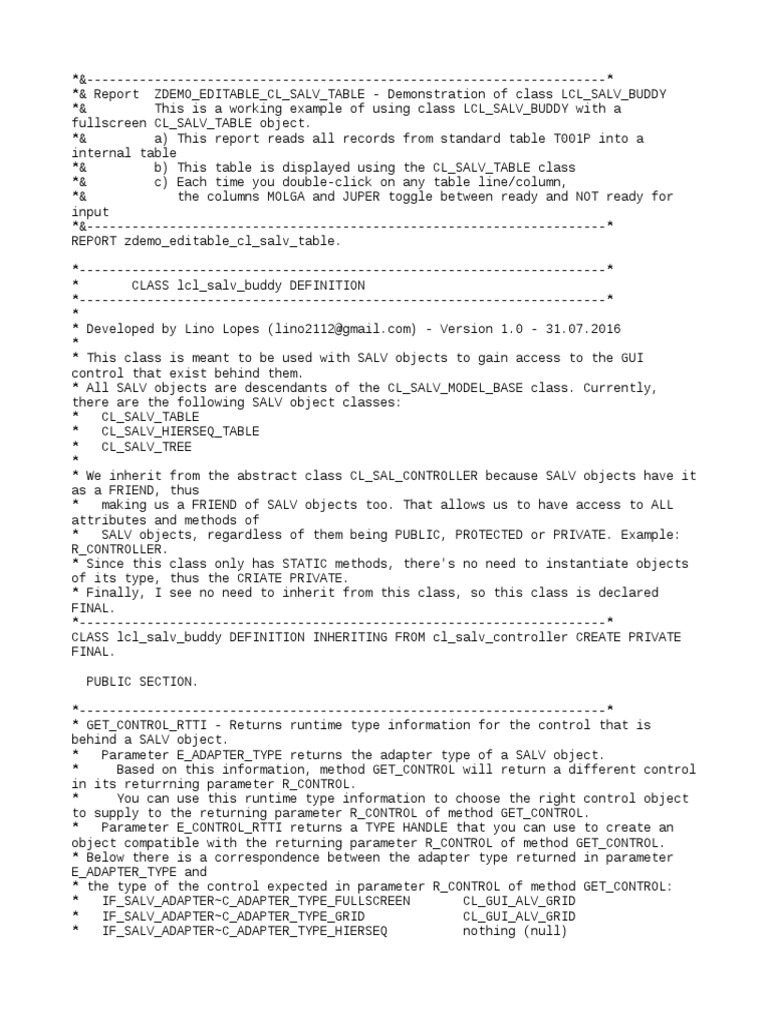 *&---------------------------------------------------------------------*
*& Report  ZDEMO_EDITABLE_CL_SALV_TABLE - Demonstration of class LCL_SALV_BUDDY
*&         This is a working example of using class LCL_SALV_BUDDY with a fullscreen CL_SALV_TABLE object.
*&         a) This report reads all records from standard table T001P into a internal table
*&         b) This table is displayed using the CL_SALV_TABLE class
*&         c) Each time you double-click on any table line/column,
*&            the columns MOLGA and JUPER toggle between ready and NOT ready for input
*&---------------------------------------------------------------------*
REPORT zdemo_editable_cl_salv_table.

*----------------------------------------------------------------------*
*       CLASS lcl_salv_buddy DEFINITION
*----------------------------------------------------------------------*
*
* Developed by Lino Lopes (lino2112@gmail.com) - Version 1.0 - 31.07.2016
*
* This class is meant to be used with SALV objects to gain access to the GUI control that exist behind them.
* All SALV objects are descendants of the CL_SALV_MODEL_BASE class. Currently, there are the following SALV object classes:
*   CL_SALV_TABLE
*   CL_SALV_HIERSEQ_TABLE
*   CL_SALV_TREE
*
* We inherit from the abstract class CL_SAL_CONTROLLER because SALV objects have it as a FRIEND, thus
*   making us a FRIEND of SALV objects too. That allows us to have access to ALL attributes and methods of
*   SALV objects, regardless of them being PUBLIC, PROTECTED or PRIVATE. Example: R_CONTROLLER.
* Since this class only has STATIC methods, there's no need to instantiate objects of its type, thus the CRIATE PRIVATE.
* Finally, I see no need to inherit from this class, so this class is declared FINAL.
*----------------------------------------------------------------------*
CLASS lcl_salv_buddy DEFINITION INHERITING FROM cl_salv_controller CREATE PRIVATE FINAL.

  PUBLIC SECTION.

*----------------------------------------------------------------------*
* GET_CONTROL_RTTI - Returns runtime type information for the control that is behind a SALV object.
*   Parameter E_ADAPTER_TYPE returns the adapter type of a SALV object.
*     Based on this information, method GET_CONTROL will return a different control in its returrning parameter R_CONTROL.
*     You can use this runtime type information to choose the right control object to supply to the returning parameter R_CONTROL of method GET_CONTROL.
*   Parameter E_CONTROL_RTTI returns a TYPE HANDLE that you can use to create an object compatible with the returning parameter R_CONTROL of method GET_CONTROL.
* Below there is a correspondence between the adapter type returned in parameter E_ADAPTER_TYPE and
* the type of the control expected in parameter R_CONTROL of method GET_CONTROL:
*   IF_SALV_ADAPTER~C_ADAPTER_TYPE_FULLSCREEN       CL_GUI_ALV_GRID
*   IF_SALV_ADAPTER~C_ADAPTER_TYPE_GRID             CL_GUI_ALV_GRID
*   IF_SALV_ADAPTER~C_ADAPTER_TYPE_HIERSEQ          nothing (null)